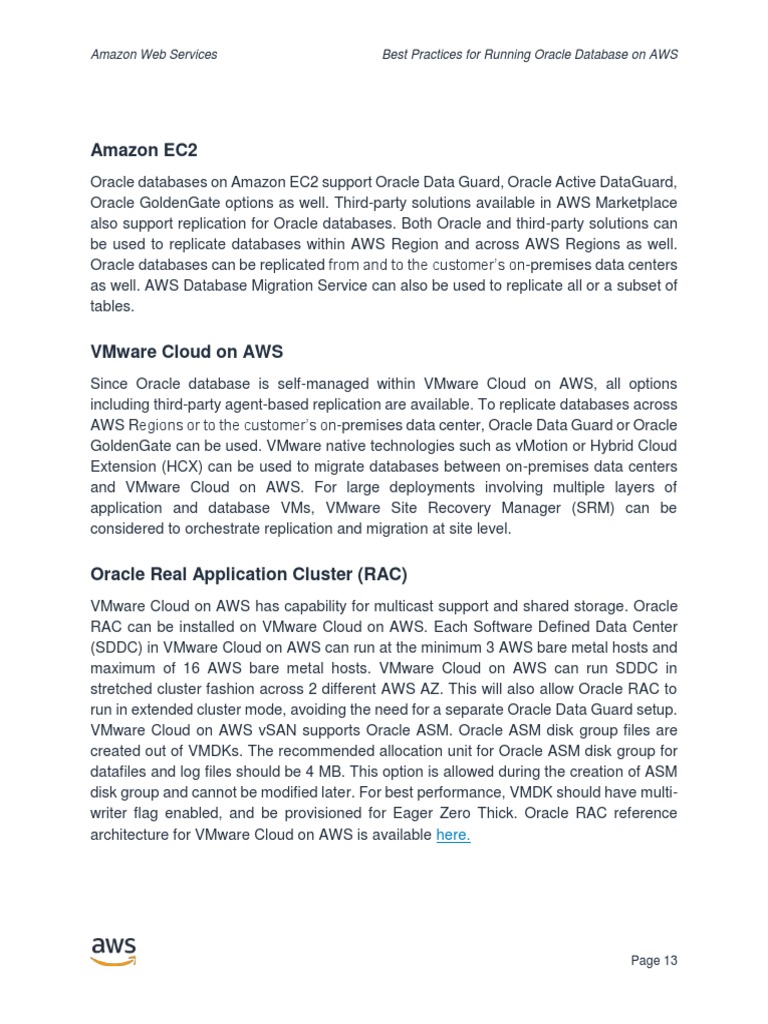 Amazon Web Services

Best Practices for Running Oracle Database on AWS

Amazon EC2

Oracle databases on Amazon EC2 support Oracle Data Guard, Oracle Active DataGuard, Oracle GoldenGate options as well. Third-party solutions available in AWS Marketplace also support replication for Oracle databases. Both Oracle and third-party solutions can be used to replicate databases within AWS Region and across AWS Regions as well. Oracle databases can be replicated from and to the customer's on-premises data centers as well. AWS Database Migration Service can also be used to replicate all or a subset of tables.

VMware Cloud on AWS

Since Oracle database is self-managed within VMware Cloud on AWS, all options including third-party agent-based replication are available. To replicate databases across AWS Regions or to the customer's on-premises data center, Oracle Data Guard or Oracle GoldenGate can be used. VMware native technologies such as vMotion or Hybrid Cloud Extension (HCX) can be used to migrate databases between on-premises data centers and VMware Cloud on AWS. For large deployments involving multiple layers of application and database VMs, VMware Site Recovery Manager (SRM) can be considered to orchestrate replication and migration at site level.

Oracle Real Application Cluster (RAC)

VMware Cloud on AWS has capability for multicast support and shared storage. Oracle RAC can be installed on VMware Cloud on AWS. Each Software Defined Data Center (SDDC) in VMware Cloud on AWS can run at the minimum 3 AWS bare metal hosts and maximum of 16 AWS bare metal hosts. VMware Cloud on AWS can run SDDC in stretched cluster fashion across 2 different AWS AZ. This will also allow Oracle RAC to run in extended cluster mode, avoiding the need for a separate Oracle Data Guard setup. VMware Cloud on AWS vSAN supports Oracle ASM. Oracle ASM disk group files are created out of VMDKs. The recommended allocation unit for Oracle ASM disk group for datafiles and log files should be 4 MB. This option is allowed during the creation of ASM disk group and cannot be modified later. For best performance, VMDK should have multi-writer flag enabled, and be provisioned for Eager Zero Thick. Oracle RAC reference architecture for VMware Cloud on AWS is available here.

aws

Page 13